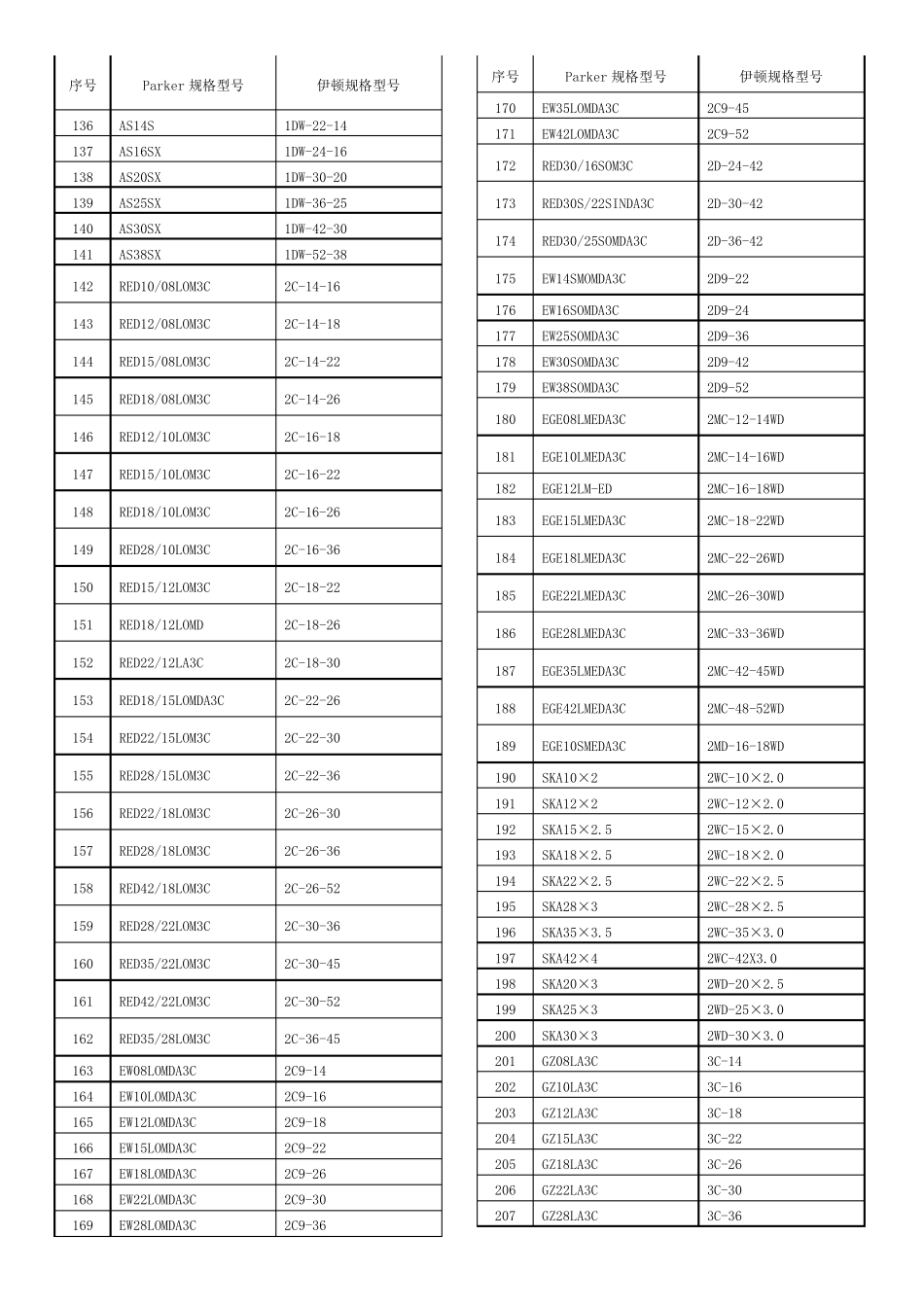 | 序号 | Parker 规格型号 | 伊顿规格型号 |
|---|---|---|
| 136 | AS14S | 1DW-22-14 |
| 137 | AS16SX | 1DW-24-16 |
| 138 | AS20SX | 1DW-30-20 |
| 139 | AS25SX | 1DW-36-25 |
| 140 | AS30SX | 1DW-42-30 |
| 141 | AS38SX | 1DW-52-38 |
| 142 | RED10/08LOM3C | 2C-14-16 |
| 143 | RED12/08LOM3C | 2C-14-18 |
| 144 | RED15/08LOM3C | 2C-14-22 |
| 145 | RED18/08LOM3C | 2C-14-26 |
| 146 | RED12/10LOM3C | 2C-16-18 |
| 147 | RED15/10LOM3C | 2C-16-22 |
| 148 | RED18/10LOM3C | 2C-16-26 |
| 149 | RED28/10LOM3C | 2C-16-36 |
| 150 | RED15/12LOM3C | 2C-18-22 |
| 151 | RED18/12LOMD | 2C-18-26 |
| 152 | RED22/12LA3C | 2C-18-30 |
| 153 | RED18/15LOMDA3C | 2C-22-26 |
| 154 | RED22/15LOM3C | 2C-22-30 |
| 155 | RED28/15LOM3C | 2C-22-36 |
| 156 | RED22/18LOM3C | 2C-26-30 |
| 157 | RED28/18LOM3C | 2C-26-36 |
| 158 | RED42/18LOM3C | 2C-26-52 |
| 159 | RED28/22LOM3C | 2C-30-36 |
| 160 | RED35/22LOM3C | 2C-30-45 |
| 161 | RED42/22LOM3C | 2C-30-52 |
| 162 | RED35/28LOM3C | 2C-36-45 |
| 163 | EW08LOMDA3C | 2C9-14 |
| 164 | EW10LOMDA3C | 2C9-16 |
| 165 | EW12LOMDA3C | 2C9-18 |
| 166 | EW15LOMDA3C | 2C9-22 |
| 167 | EW18LOMDA3C | 2C9-26 |
| 168 | EW22LOMDA3C | 2C9-30 |
| 169 | EW28LOMDA3C | 2C9-36 |

| 序号 | Parker 规格型号 | 伊顿规格型号 |
|---|---|---|
| 170 | EW35LOMDA3C | 2C9-45 |
| 171 | EW42LOMDA3C | 2C9-52 |
| 172 | RED30/16SOM3C | 2D-24-42 |
| 173 | RED30S/22SINDA3C | 2D-30-42 |
| 174 | RED30/25SOMDA3C | 2D-36-42 |
| 175 | EW14SMOMDA3C | 2D9-22 |
| 176 | EW16SOMDA3C | 2D9-24 |
| 177 | EW25SOMDA3C | 2D9-36 |
| 178 | EW30SOMDA3C | 2D9-42 |
| 179 | EW38SOMDA3C | 2D9-52 |
| 180 | EGE08LMEDA3C | 2MC-12-14WD |
| 181 | EGE10LMEDA3C | 2MC-14-16WD |
| 182 | EGE12LM-ED | 2MC-16-18WD |
| 183 | EGE15LMEDA3C | 2MC-18-22WD |
| 184 | EGE18LMEDA3C | 2MC-22-26WD |
| 185 | EGE22LMEDA3C | 2MC-26-30WD |
| 186 | EGE28LMEDA3C | 2MC-33-36WD |
| 187 | EGE35LMEDA3C | 2MC-42-45WD |
| 188 | EGE42LMEDA3C | 2MC-48-52WD |
| 189 | EGE10SMEDA3C | 2MD-16-18WD |
| 190 | SKA10×2 | 2WC-10×2.0 |
| 191 | SKA12×2 | 2WC-12×2.0 |
| 192 | SKA15×2.5 | 2WC-15×2.0 |
| 193 | SKA18×2.5 | 2WC-18×2.0 |
| 194 | SKA22×2.5 | 2WC-22×2.5 |
| 195 | SKA28×3 | 2WC-28×2.5 |
| 196 | SKA35×3.5 | 2WC-35×3.0 |
| 197 | SKA42×4 | 2WC-42X3.0 |
| 198 | SKA20×3 | 2WD-20×2.5 |
| 199 | SKA25×3 | 2WD-25×3.0 |
| 200 | SKA30×3 | 2WD-30×3.0 |
| 201 | GZ08LA3C | 3C-14 |
| 202 | GZ10LA3C | 3C-16 |
| 203 | GZ12LA3C | 3C-18 |
| 204 | GZ15LA3C | 3C-22 |
| 205 | GZ18LA3C | 3C-26 |
| 206 | GZ22LA3C | 3C-30 |
| 207 | GZ28LA3C | 3C-36 |